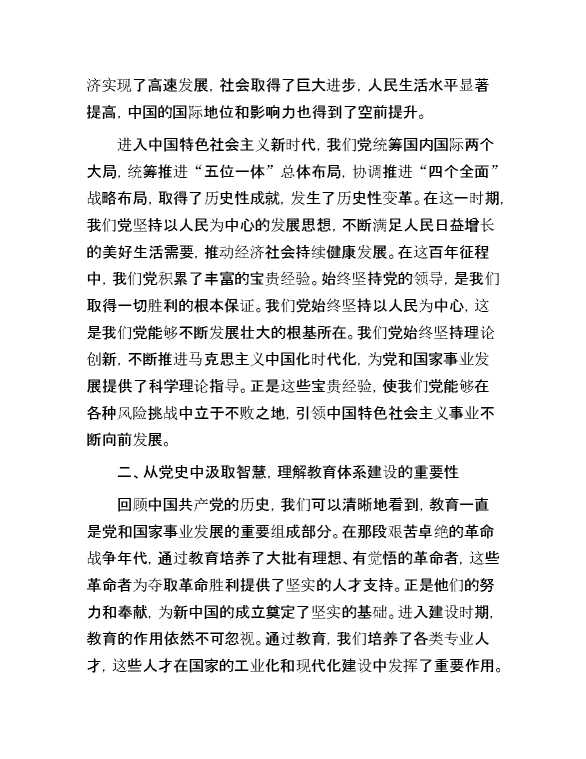 济实现了高速发展，社会取得了巨大进步，人民生活水平显著提高，中国的国际地位和影响力也得到了空前提升。

进入中国特色社会主义新时代，我们党统筹国内国际两个大局，统筹推进“五位一体”总体布局，协调推进“四个全面”战略布局，取得了历史性成就，发生了历史性变革。在这一时期，我们党坚持以人民为中心的发展思想，不断满足人民日益增长的美好生活需要，推动经济社会持续健康发展。在这百年征程中，我们党积累了丰富的宝贵经验。始终坚持党的领导，是我们取得一切胜利的根本保证。我们党始终坚持以人民为中心，这是我们党能够不断发展壮大的根基所在。我们党始终坚持理论创新，不断推进马克思主义中国化时代化，为党和国家事业发展提供了科学理论指导。正是这些宝贵经验，使我们党能够在各种风险挑战中立于不败之地，引领中国特色社会主义事业不断向前发展。

二、从党史中汲取智慧，理解教育体系建设的重要性

回顾中国共产党的历史，我们可以清晰地看到，教育一直是党和国家事业发展的重要组成部分。在那段艰苦卓绝的革命战争年代，通过教育培养了大批有理想、有觉悟的革命者，这些革命者为夺取革命胜利提供了坚实的人才支持。正是他们的努力和奉献，为新中国的成立奠定了坚实的基础。进入建设时期，教育的作用依然不可忽视。通过教育，我们培养了各类专业人才，这些人才在国家的工业化和现代化建设中发挥了重要作用。